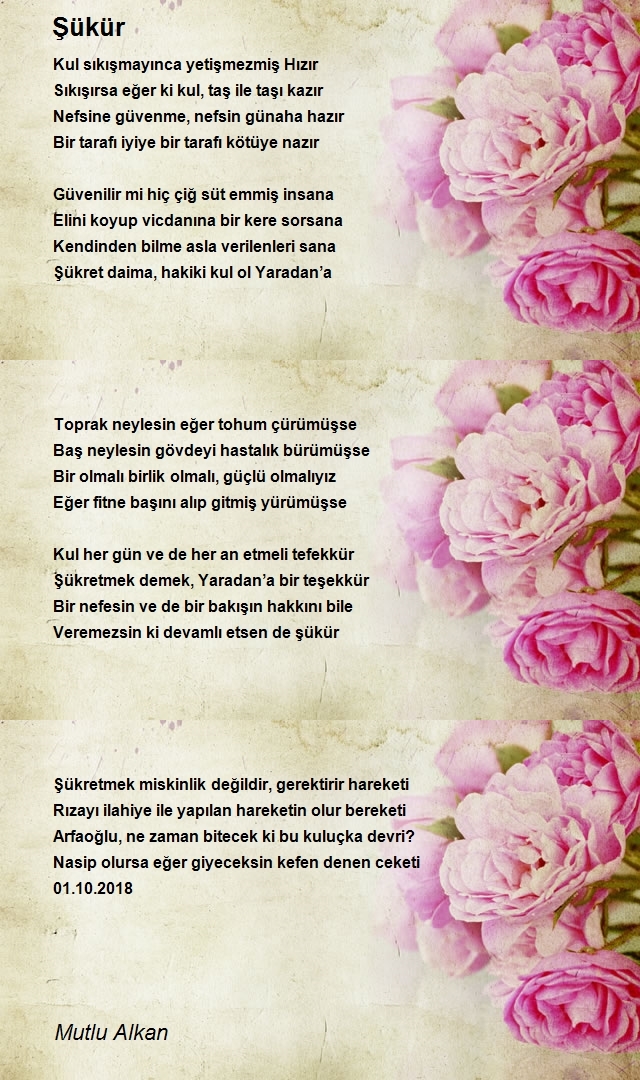 Şükür

Kul sıkışmayınca yetişmezmiş Hızır
Sıkışırsa eğer ki kul, taş ile taşı kazır
Nefsine güvenme, nefsin günaha hazır
Bir tarafı iyiye bir tarafı kötüye nazır

Güvenilir mi hiç çiğ süt emmiş insana
Elini koyup vicdanına bir kere sorsana
Kendinden bilme asla verilenleri sana
Şükret daima, hakiki kul ol Yaradan'a

Toprak neylesin eğer tohum çürümüşse
Baş neylesin gövdeyi hastalık bürümüşse
Bir olmalı birlik olmalı, güçlü olmalıyız
Eğer fitne başını alıp gitmiş yürümüşse

Kul her gün ve de her an etmeli tefekkür
Şükretmek demek, Yaradan'a bir teşekkür
Bir nefesin ve de bir bakışın hakkını bile
Veremezsin ki devamlı etsen de şükür

Şükretmek miskinlik değildir, gerektirir hareketi
Rızayı ilahiye ile yapılan hareketin olur bereketi
Arfaoğlu, ne zaman bitecek ki bu kuluçka devri?
Nasip olursa eğer giyeceksin kefen denen ceketi
01.10.2018

Mutlu Alkan